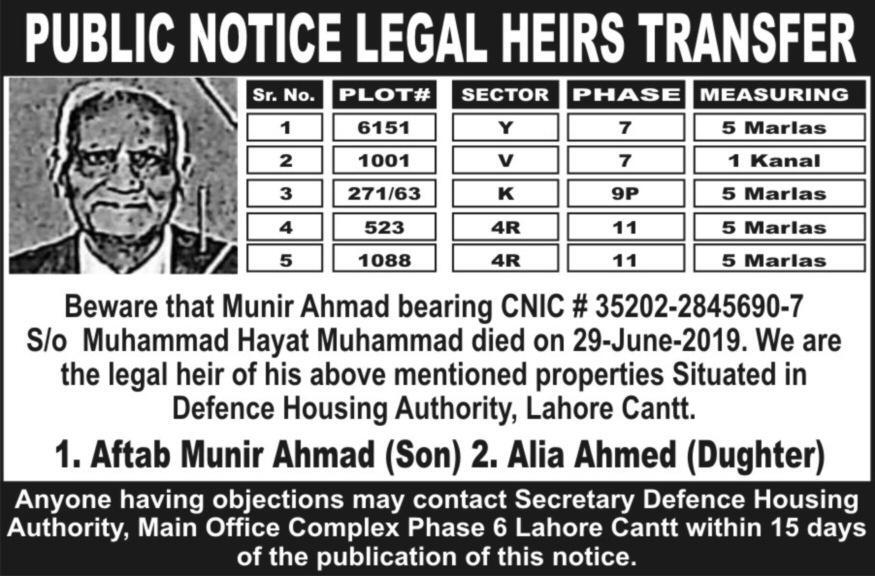 PUBLIC NOTICE LEGAL HEIRS TRANSFER

| Sr. No. | PLOT# | SECTOR | PHASE | MEASURING |
|---|---|---|---|---|
| 1 | 6151 | Y | 7 | 5 Marlas |
| 2 | 1001 | V | 7 | 1 Kanal |
| 3 | 271/63 | K | 9P | 5 Marlas |
| 4 | 523 | 4R | 11 | 5 Marlas |
| 5 | 1088 | 4R | 11 | 5 Marlas |

Beware that Munir Ahmad bearing CNIC # 35202-2845690-7 S/o Muhammad Hayat Muhammad died on 29-June-2019. We are the legal heir of his above mentioned properties Situated in Defence Housing Authority, Lahore Cantt.

1. Aftab Munir Ahmad (Son) 2. Alia Ahmed (Dughter)

Anyone having objections may contact Secretary Defence Housing Authority, Main Office Complex Phase 6 Lahore Cantt within 15 days of the publication of this notice.